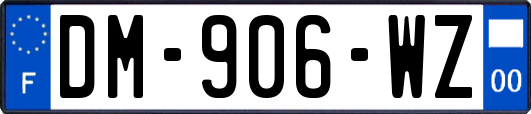 F
DM-906-WZ
00